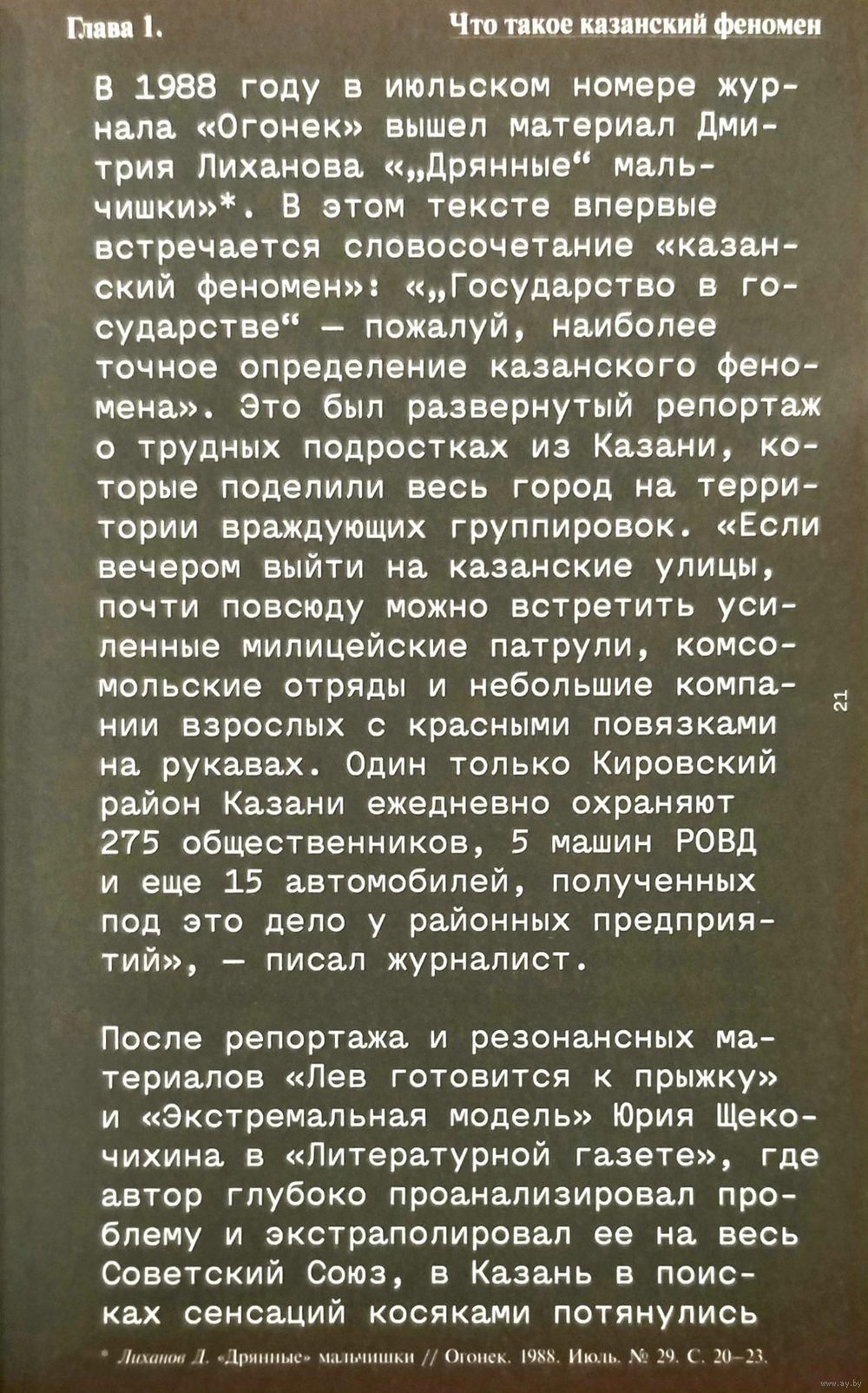 Глава 1.

Что такое казанский феномен

В 1988 году в июльском номере журнала «Огонек» вышел материал Дмитрия Лиханова «„Дрянные“ мальчишки»*. В этом тексте впервые встречается словосочетание «казанский феномен»: «„Государство в государстве“ — пожалуй, наиболее точное определение казанского феномена». Это был развернутый репортаж о трудных подростках из Казани, которые поделили весь город на территории враждующих группировок. «Если вечером выйти на казанские улицы, почти повсюду можно встретить усиленные милицейские патрули, комсомольские отряды и небольшие компании взрослых с красными повязками на рукавах. Один только Кировский район Казани ежедневно охраняют 275 общественников, 5 машин РОВД и еще 15 автомобилей, полученных под это дело у районных предприятий», — писал журналист.

После репортажа и резонансных материалов «Лев готовится к прыжку» и «Экстремальная модель» Юрия Щекочихина в «Литературной газете», где автор глубоко проанализировал проблему и экстраполировал ее на весь Советский Союз, в Казань в поисках сенсаций косяками потянулись

21

* Лиханов Д. «Дрянные» мальчишки // Огонек. 1988. Июль. № 29. С. 20–23.

www.ay.by